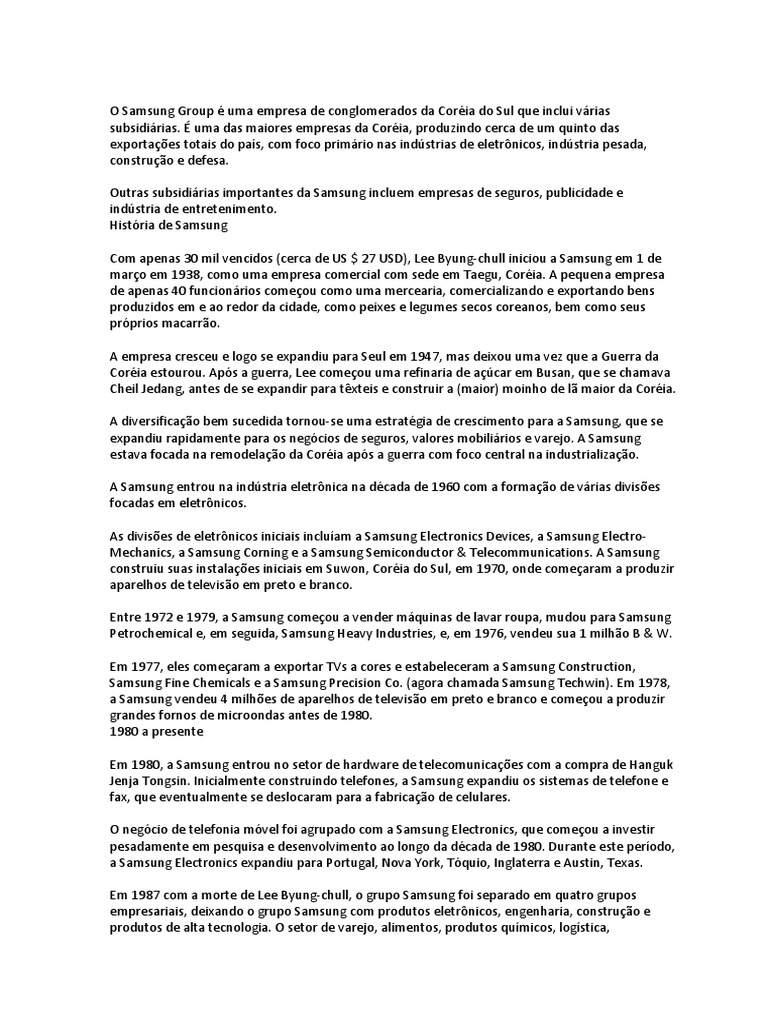 O Samsung Group é uma empresa de conglomerados da Coréia do Sul que inclui várias subsidiárias. É uma das maiores empresas da Coréia, produzindo cerca de um quinto das exportações totais do país, com foco primário nas indústrias de eletrônicos, indústria pesada, construção e defesa.

Outras subsidiárias importantes da Samsung incluem empresas de seguros, publicidade e indústria de entretenimento.
História de Samsung

Com apenas 30 mil vencidos (cerca de US $ 27 USD), Lee Byung-chull iniciou a Samsung em 1 de março em 1938, como uma empresa comercial com sede em Taegu, Coréia. A pequena empresa de apenas 40 funcionários começou como uma mercearia, comercializando e exportando bens produzidos em e ao redor da cidade, como peixes e legumes secos coreanos, bem como seus próprios macarrão.

A empresa cresceu e logo se expandiu para Seul em 1947, mas deixou uma vez que a Guerra da Coréia estourou. Após a guerra, Lee começou uma refinaria de açúcar em Busan, que se chamava Cheil Jedang, antes de se expandir para têxteis e construir a (maior) moinho de lã maior da Coréia.

A diversificação bem sucedida tornou-se uma estratégia de crescimento para a Samsung, que se expandiu rapidamente para os negócios de seguros, valores mobiliários e varejo. A Samsung estava focada na remodelação da Coréia após a guerra com foco central na industrialização.

A Samsung entrou na indústria eletrônica na década de 1960 com a formação de várias divisões focadas em eletrônicos.

As divisões de eletrônicos iniciais incluíam a Samsung Electronics Devices, a Samsung Electro-Mechanics, a Samsung Corning e a Samsung Semiconductor & Telecommunications. A Samsung construiu suas instalações iniciais em Suwon, Coréia do Sul, em 1970, onde começaram a produzir aparelhos de televisão em preto e branco.

Entre 1972 e 1979, a Samsung começou a vender máquinas de lavar roupa, mudou para Samsung Petrochemical e, em seguida, Samsung Heavy Industries, e, em 1976, vendeu sua 1 milhão B & W.

Em 1977, eles começaram a exportar TVs a cores e estabeleceram a Samsung Construction, Samsung Fine Chemicals e a Samsung Precision Co. (agora chamada Samsung Techwin). Em 1978, a Samsung vendeu 4 milhões de aparelhos de televisão em preto e branco e começou a produzir grandes fornos de microondas antes de 1980.
1980 a presente

Em 1980, a Samsung entrou no setor de hardware de telecomunicações com a compra de Hanguk Jenja Tongsin. Inicialmente construindo telefones, a Samsung expandiu os sistemas de telefone e fax, que eventualmente se deslocaram para a fabricação de celulares.

O negócio de telefonia móvel foi agrupado com a Samsung Electronics, que começou a investir pesadamente em pesquisa e desenvolvimento ao longo da década de 1980. Durante este período, a Samsung Electronics expandiu para Portugal, Nova York, Tóquio, Inglaterra e Austin, Texas.

Em 1987 com a morte de Lee Byung-chull, o grupo Samsung foi separado em quatro grupos empresariais, deixando o grupo Samsung com produtos eletrônicos, engenharia, construção e produtos de alta tecnologia. O setor de varejo, alimentos, produtos químicos, logística,